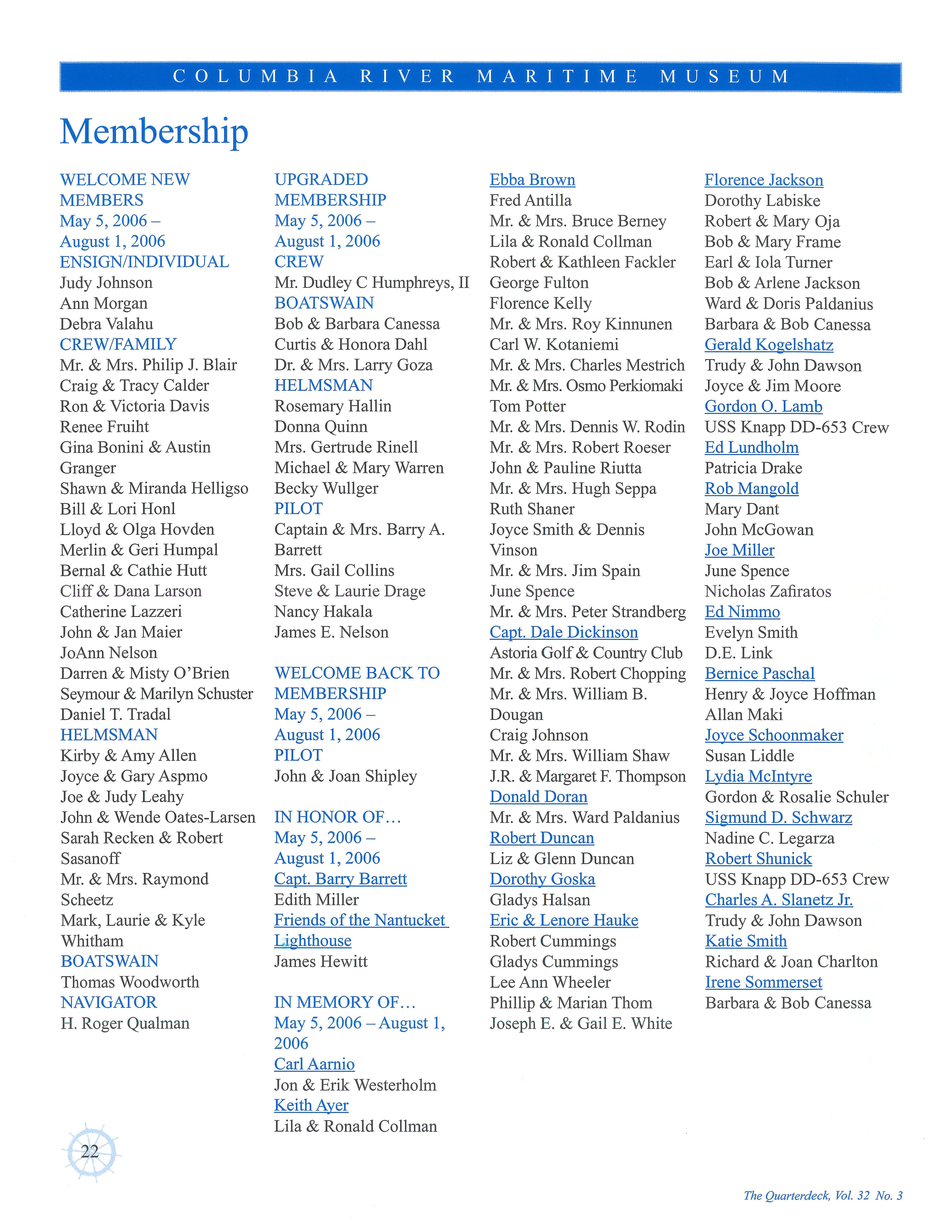 COLUMBIA RIVER MARITIME MUSEUM

Membership

WELCOME NEW MEMBERS
May 5, 2006 – August 1, 2006
ENSIGN/INDIVIDUAL
Judy Johnson
Ann Morgan
Debra Valahu
CREW/FAMILY
Mr. & Mrs. Philip J. Blair
Craig & Tracy Calder
Ron & Victoria Davis
Renee Fruiht
Gina Bonini & Austin Granger
Shawn & Miranda Helligso
Bill & Lori Honl
Lloyd & Olga Hovden
Merlin & Geri Humpal
Bernal & Cathie Hutt
Cliff & Dana Larson
Catherine Lazzeri
John & Jan Maier
JoAnn Nelson
Darren & Misty O'Brien
Seymour & Marilyn Schuster
Daniel T. Tradal
HELMSMAN
Kirby & Amy Allen
Joyce & Gary Aspmo
Joe & Judy Leahy
John & Wende Oates-Larsen
Sarah Recken & Robert Sasanoff
Mr. & Mrs. Raymond Scheetz
Mark, Laurie & Kyle Whitham
BOATSWAIN
Thomas Woodworth
NAVIGATOR
H. Roger Qualman

UPGRADED MEMBERSHIP
May 5, 2006 – August 1, 2006
CREW
Mr. Dudley C Humphreys, II
BOATSWAIN
Bob & Barbara Canessa
Curtis & Honora Dahl
Dr. & Mrs. Larry Goza
HELMSMAN
Rosemary Hallin
Donna Quinn
Mrs. Gertrude Rinell
Michael & Mary Warren
Becky Wullger
PILOT
Captain & Mrs. Barry A. Barrett
Mrs. Gail Collins
Steve & Laurie Drage
Nancy Hakala
James E. Nelson

WELCOME BACK TO MEMBERSHIP
May 5, 2006 – August 1, 2006
PILOT
John & Joan Shipley

IN HONOR OF…
May 5, 2006 – August 1, 2006
Capt. Barry Barrett
Edith Miller
Friends of the Nantucket Lighthouse
James Hewitt

IN MEMORY OF…
May 5, 2006 – August 1, 2006
Carl Aarnio
Jon & Erik Westerholm
Keith Ayer
Lila & Ronald Collman

Ebba Brown
Fred Antilla
Mr. & Mrs. Bruce Berney
Lila & Ronald Collman
Robert & Kathleen Fackler
George Fulton
Florence Kelly
Mr. & Mrs. Roy Kinnunen
Carl W. Kotaniemi
Mr. & Mrs. Charles Mestrich
Mr. & Mrs. Osmo Perkiomaki
Tom Potter
Mr. & Mrs. Dennis W. Rodin
Mr. & Mrs. Robert Roeser
John & Pauline Riutta
Mr. & Mrs. Hugh Seppa
Ruth Shaner
Joyce Smith & Dennis Vinson
Mr. & Mrs. Jim Spain
June Spence
Mr. & Mrs. Peter Strandberg
Capt. Dale Dickinson
Astoria Golf & Country Club
Mr. & Mrs. Robert Chopping
Mr. & Mrs. William B. Dougan
Craig Johnson
Mr. & Mrs. William Shaw
J.R. & Margaret F. Thompson
Donald Doran
Mr. & Mrs. Ward Paldanius
Robert Duncan
Liz & Glenn Duncan
Dorothy Goska
Gladys Halsan
Eric & Lenore Hauke
Robert Cummings
Gladys Cummings
Lee Ann Wheeler
Phillip & Marian Thom
Joseph E. & Gail E. White

Florence Jackson
Dorothy Labiske
Robert & Mary Oja
Bob & Mary Frame
Earl & Iola Turner
Bob & Arlene Jackson
Ward & Doris Paldanius
Barbara & Bob Canessa
Gerald Kogelshatz
Trudy & John Dawson
Joyce & Jim Moore
Gordon O. Lamb
USS Knapp DD-653 Crew
Ed Lundholm
Patricia Drake
Rob Mangold
Mary Dant
John McGowan
Joe Miller
June Spence
Nicholas Zafiratos
Ed Nimmo
Evelyn Smith
D.E. Link
Bernice Paschal
Henry & Joyce Hoffman
Allan Maki
Joyce Schoonmaker
Susan Liddle
Lydia McIntyre
Gordon & Rosalie Schuler
Sigmund D. Schwarz
Nadine C. Legarza
Robert Shunick
USS Knapp DD-653 Crew
Charles A. Slanetz Jr.
Trudy & John Dawson
Katie Smith
Richard & Joan Charlton
Irene Sommerset
Barbara & Bob Canessa

22

The Quarterdeck, Vol. 32 No. 3